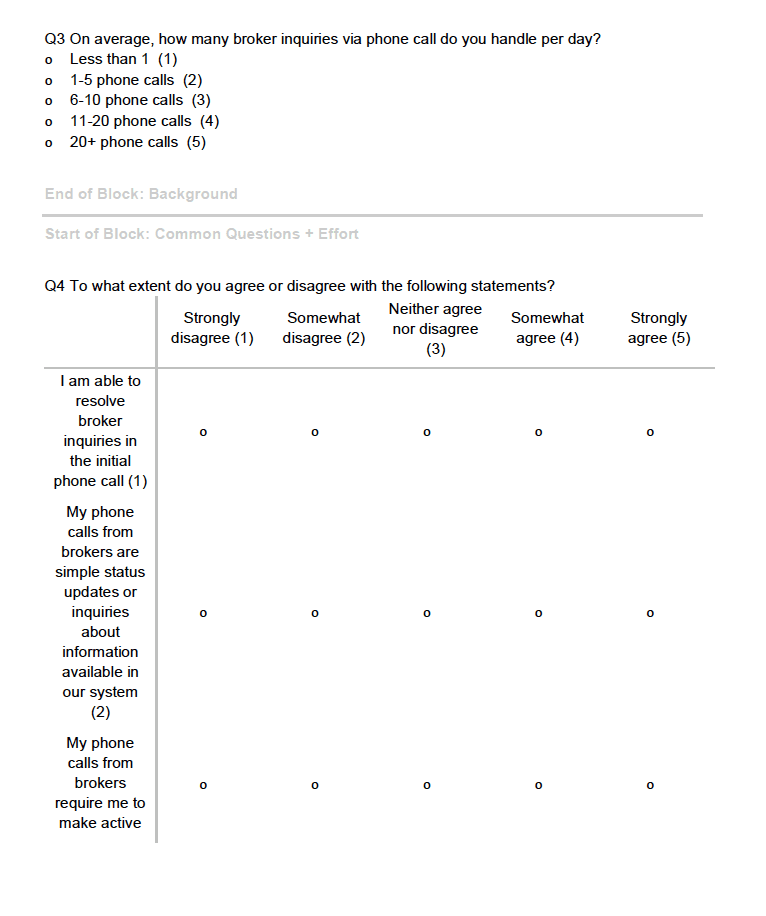 Q3 On average, how many broker inquiries via phone call do you handle per day?

o Less than 1 (1)
o 1-5 phone calls (2)
o 6-10 phone calls (3)
o 11-20 phone calls (4)
o 20+ phone calls (5)

End of Block: Background

Start of Block: Common Questions + Effort

Q4 To what extent do you agree or disagree with the following statements?

| | Strongly disagree (1) | Somewhat disagree (2) | Neither agree nor disagree (3) | Somewhat agree (4) | Strongly agree (5) |
|---|---|---|---|---|---|
| I am able to resolve broker inquiries in the initial phone call (1) | o | o | o | o | o |
| My phone calls from brokers are simple status updates or inquiries about information available in our system (2) | o | o | o | o | o |
| My phone calls from brokers require me to make active | o | o | o | o | o |